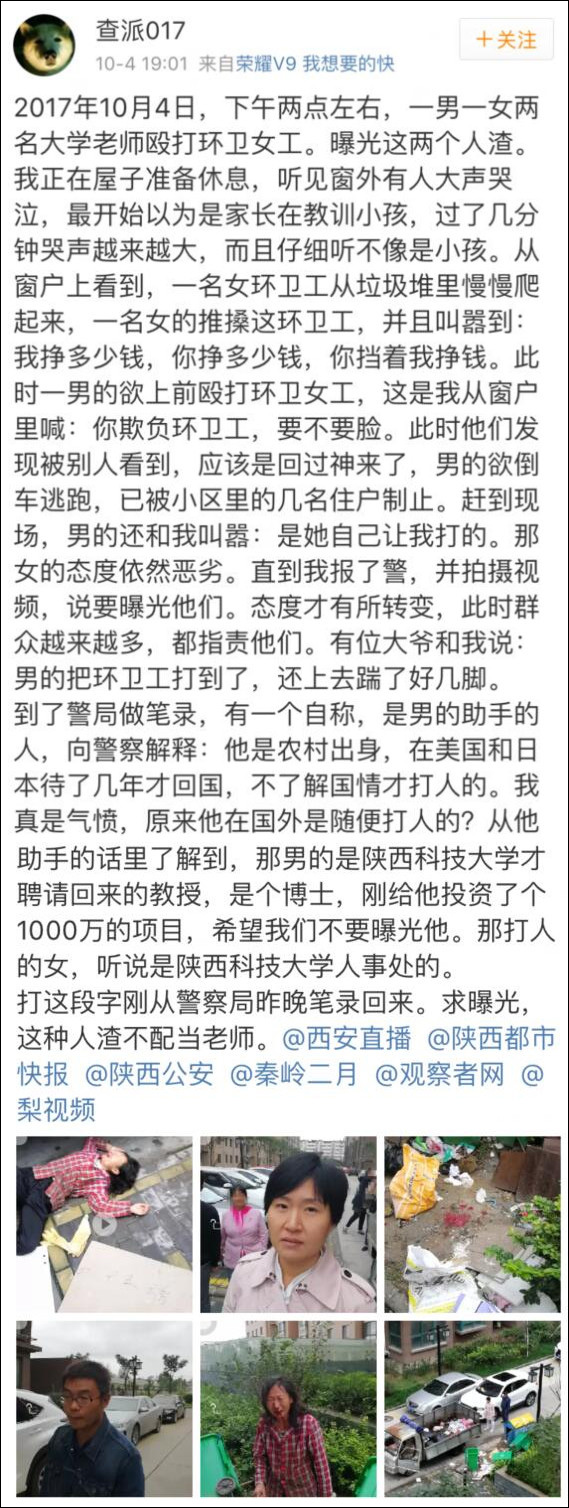 查派017
10-4 19:01 来自荣耀V9 我想要的快
+关注

2017年10月4日，下午两点左右，一男一女两名大学老师殴打环卫女工。曝光这两个人渣。我正在屋子准备休息，听见窗外有人大声哭泣，最开始以为是家长在教训小孩，过了几分钟哭声越来越大，而且仔细听不像是小孩。从窗户上看到，一名女环卫工从垃圾堆里慢慢爬起来，一名女的推搡这环卫工，并且叫嚣到：我挣多少钱，你挣多少钱，你挡着我挣钱。此时一男的欲上前殴打环卫女工，这是我从窗户里喊：你欺负环卫工，要不要脸。此时他们发现被别人看到，应该是回过神来了，男的欲倒车逃跑，已被小区里的几名住户制止。赶到现场，男的还和我叫嚣：是她自己让我打的。那女的态度依然恶劣。直到我报了警，并拍摄视频，说要曝光他们。态度才有所转变，此时群众越来越多，都指责他们。有位大爷和我说：男的把环卫工打到了，还上去踹了好几脚。
到了警局做笔录，有一个自称，是男的助手的人，向警察解释：他是农村出身，在美国和日本待了几年才回国，不了解国情才打人的。我真是气愤，原来他在国外是随便打人的？从他助手的话里了解到，那男的是陕西科技大学才聘请回来的教授，是个博士，刚给他投资了个1000万的项目，希望我们不要曝光他。那打人的女，听说是陕西科技大学人事处的。
打这段字刚从警察局昨晚笔录回来。求曝光，这种人渣不配当老师。@西安直播 @陕西都市快报 @陕西公安 @秦岭二月 @观察者网 @梨视频